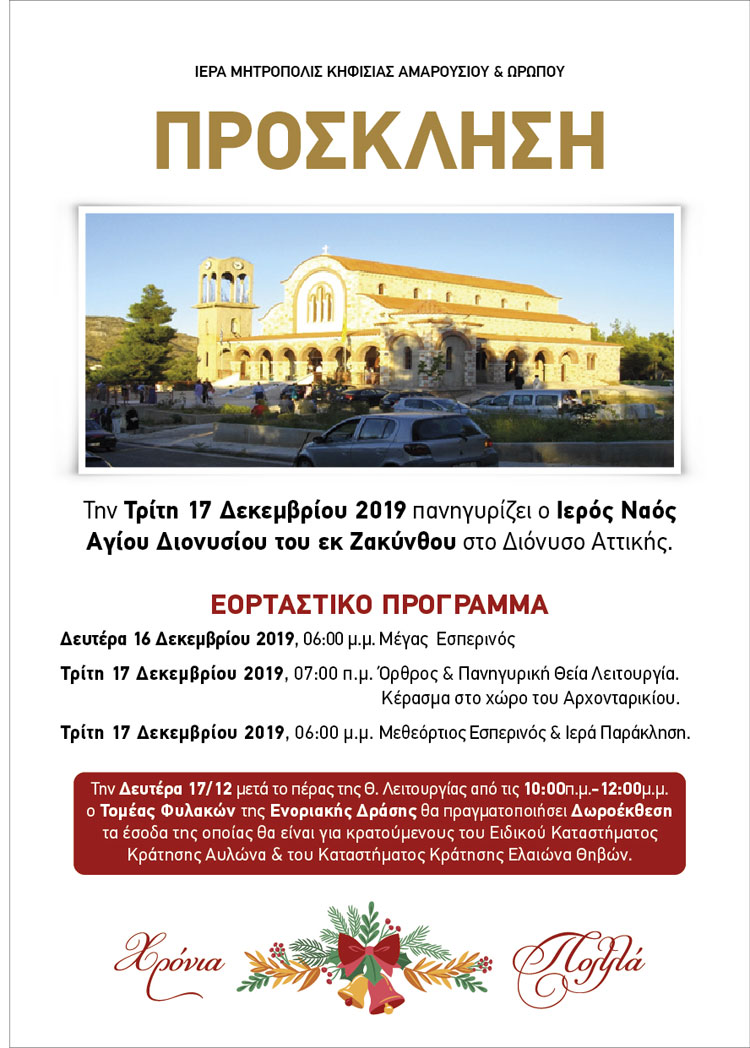 ΙΕΡΑ ΜΗΤΡΟΠΟΛΙΣ ΚΗΦΙΣΙΑΣ ΑΜΑΡΟΥΣΙΟΥ & ΩΡΩΠΟΥ

ΠΡΟΣΚΛΗΣΗ

Την Τρίτη 17 Δεκεμβρίου 2019 πανηγυρίζει ο Ιερός Ναός Αγίου Διονυσίου του εκ Ζακύνθου στο Διόνυσο Αττικής.

ΕΟΡΤΑΣΤΙΚΟ ΠΡΟΓΡΑΜΜΑ

Δευτέρα 16 Δεκεμβρίου 2019, 06:00 μ.μ. Μέγας Εσπερινός

Τρίτη 17 Δεκεμβρίου 2019, 07:00 π.μ. Όρθρος & Πανηγυρική Θεία Λειτουργία. Κέρασμα στο χώρο του Αρχονταρικίου.

Τρίτη 17 Δεκεμβρίου 2019, 06:00 μ.μ. Μεθεόρτιος Εσπερινός & Ιερά Παράκληση.

Την Δευτέρα 17/12 μετά το πέρας της Θ. Λειτουργίας από τις 10:00π.μ.-12:00μ.μ. ο Τομέας Φυλακών της Ενοριακής Δράσης θα πραγματοποιήσει Δωροέκθεση τα έσοδα της οποίας θα είναι για κρατούμενους του Ειδικού Καταστήματος Κράτησης Αυλώνα & του Καταστήματος Κράτησης Ελαιώνα Θηβών.

Χρόνια Πολλά